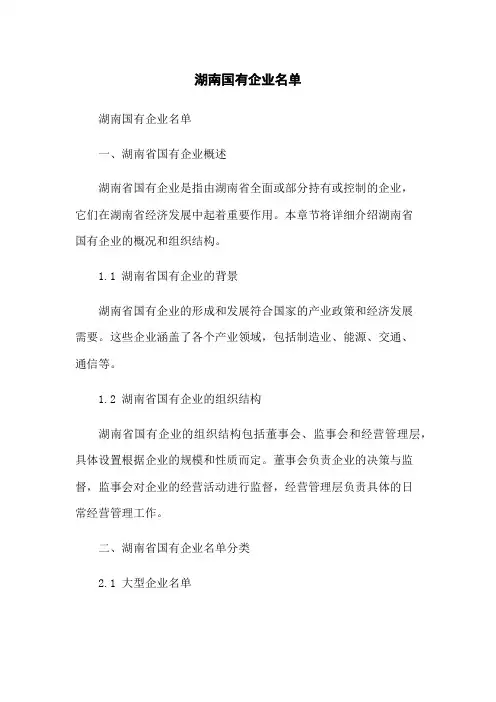 湖南国有企业名单

湖南国有企业名单

一、湖南省国有企业概述

湖南省国有企业是指由湖南省全面或部分持有或控制的企业，它们在湖南省经济发展中起着重要作用。本章节将详细介绍湖南省国有企业的概况和组织结构。

1.1 湖南省国有企业的背景

湖南省国有企业的形成和发展符合国家的产业政策和经济发展需要。这些企业涵盖了各个产业领域，包括制造业、能源、交通、通信等。

1.2 湖南省国有企业的组织结构

湖南省国有企业的组织结构包括董事会、监事会和经营管理层，具体设置根据企业的规模和性质而定。董事会负责企业的决策与监督，监事会对企业的经营活动进行监督，经营管理层负责具体的日常经营管理工作。

二、湖南省国有企业名单分类

2.1 大型企业名单